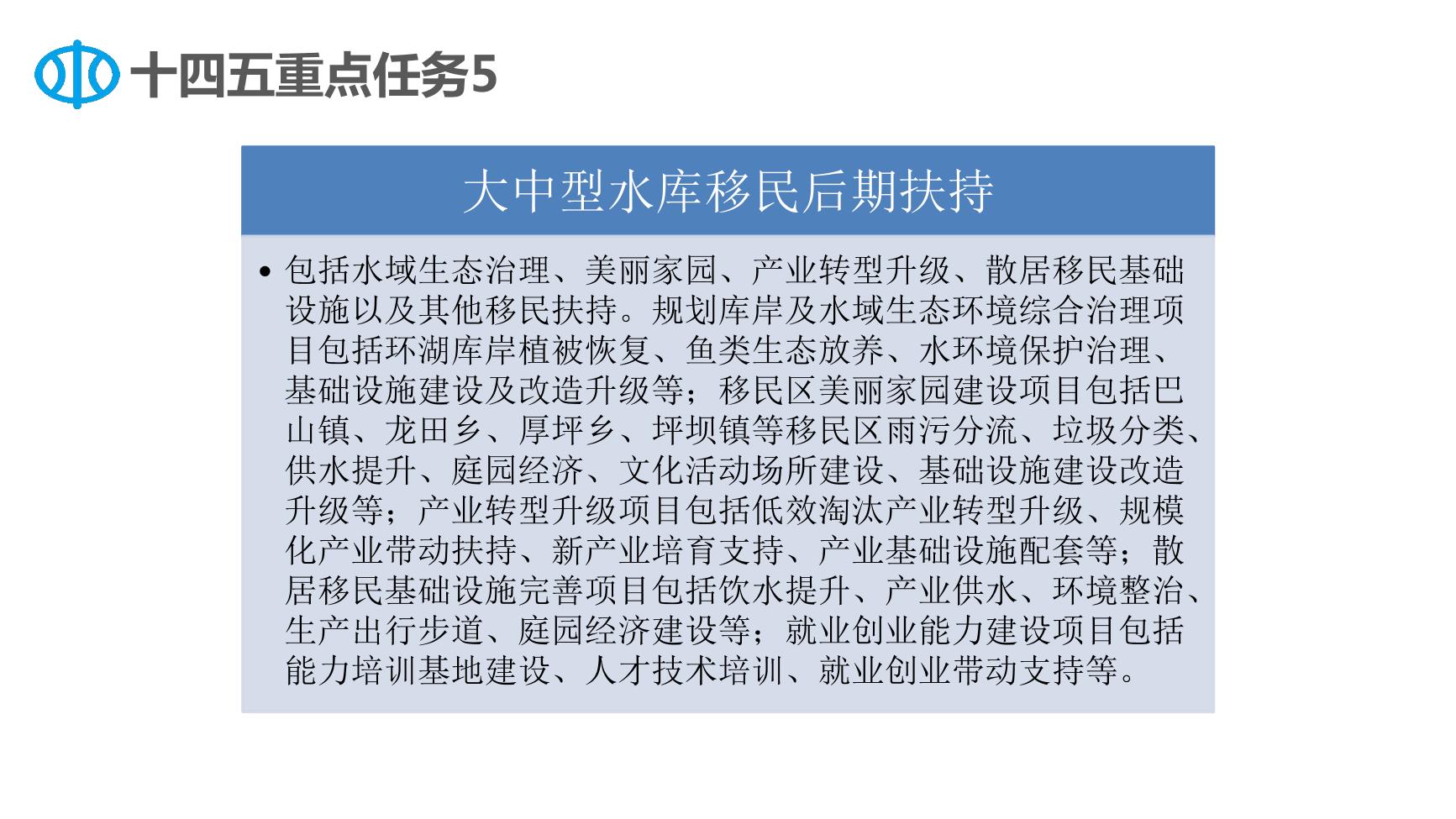 十四五重点任务5

大中型水库移民后期扶持

• 包括水域生态治理、美丽家园、产业转型升级、散居移民基础设施以及其他移民扶持。规划库岸及水域生态环境综合治理项目包括环湖库岸植被恢复、鱼类生态放养、水环境保护治理、基础设施建设及改造升级等；移民区美丽家园建设项目包括巴山镇、龙田乡、厚坪乡、坪坝镇等移民区雨污分流、垃圾分类、供水提升、庭园经济、文化活动场所建设、基础设施建设改造升级等；产业转型升级项目包括低效淘汰产业转型升级、规模化产业带动扶持、新产业培育支持、产业基础设施配套等；散居移民基础设施完善项目包括饮水提升、产业供水、环境整治、生产出行步道、庭园经济建设等；就业创业能力建设项目包括能力培训基地建设、人才技术培训、就业创业带动支持等。